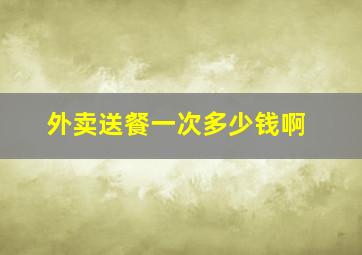 外卖送餐一次多少钱啊